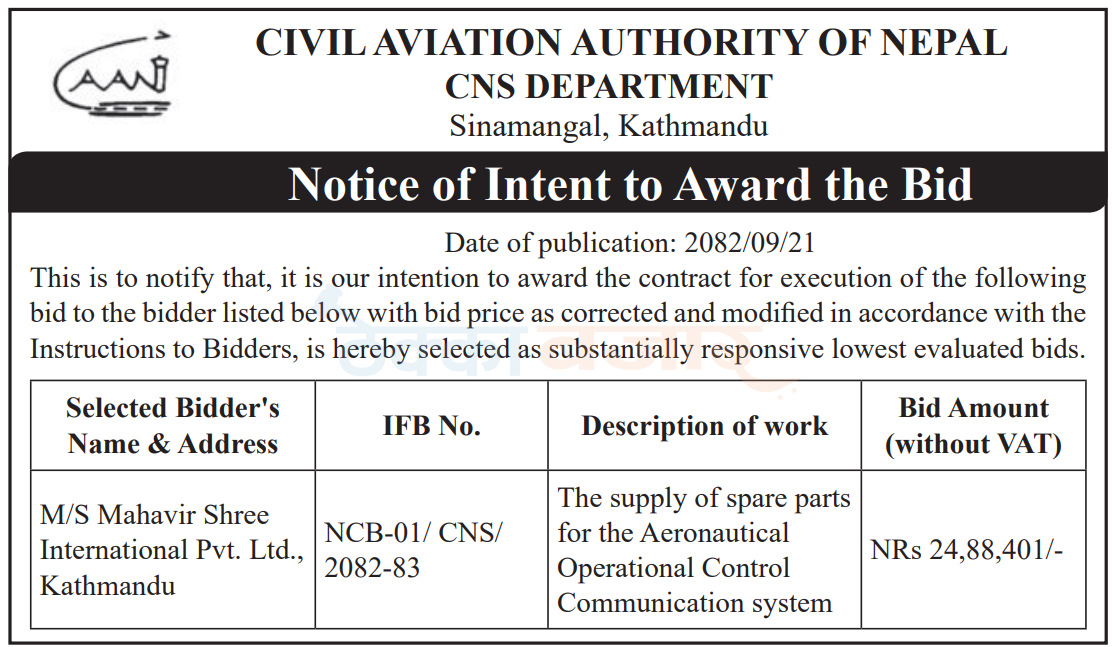 CAAN

CIVIL AVIATION AUTHORITY OF NEPAL
CNS DEPARTMENT
Sinamangal, Kathmandu

Notice of Intent to Award the Bid

Date of publication: 2082/09/21

This is to notify that, it is our intention to award the contract for execution of the following bid to the bidder listed below with bid price as corrected and modified in accordance with the Instructions to Bidders, is hereby selected as substantially responsive lowest evaluated bids.

| Selected Bidder's Name & Address | IFB No. | Description of work | Bid Amount (without VAT) |
|---|---|---|---|
| M/S Mahavir Shree International Pvt. Ltd., Kathmandu | NCB-01/ CNS/ 2082-83 | The supply of spare parts for the Aeronautical Operational Control Communication system | NRs 24,88,401/- |